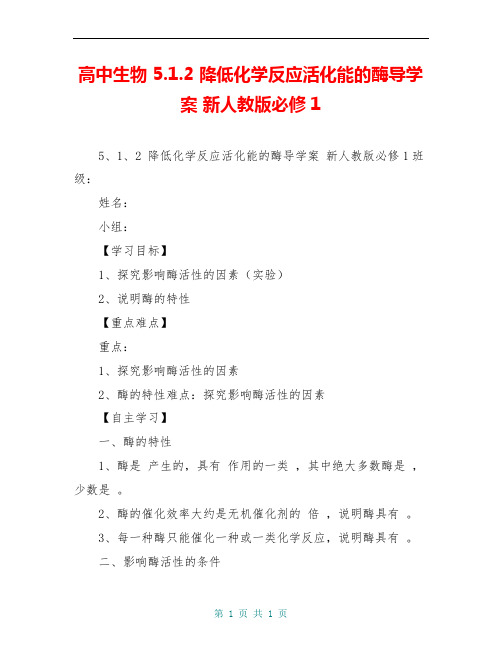 高中生物 5.1.2 降低化学反应活化能的酶导学案 新人教版必修 1

5、1、2 降低化学反应活化能的酶导学案 新人教版必修 1 班级：

姓名：

小组：

【学习目标】

1、探究影响酶活性的因素（实验）

2、说明酶的特性

【重点难点】

重点：

1、探究影响酶活性的因素

2、酶的特性难点：探究影响酶活性的因素

【自主学习】

一、酶的特性

1、酶是 产生的，具有 作用的一类 ，其中绝大多数酶是 ，少数是 。

2、酶的催化效率大约是无机催化剂的 倍 ，说明酶具有 。

3、每一种酶只能催化一种或一类化学反应，说明酶具有 。

二、影响酶活性的条件

第 1 页 共 1 页